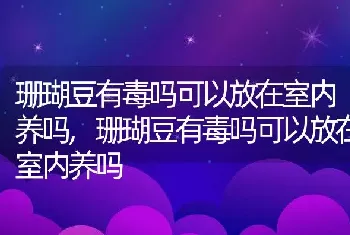 珊瑚豆有毒吗可以放在室内养吗，珊瑚豆有毒吗可以放在室内养吗